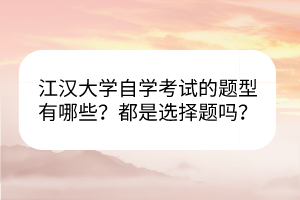 江汉大学自学考试的题型有哪些？都是选择题吗？